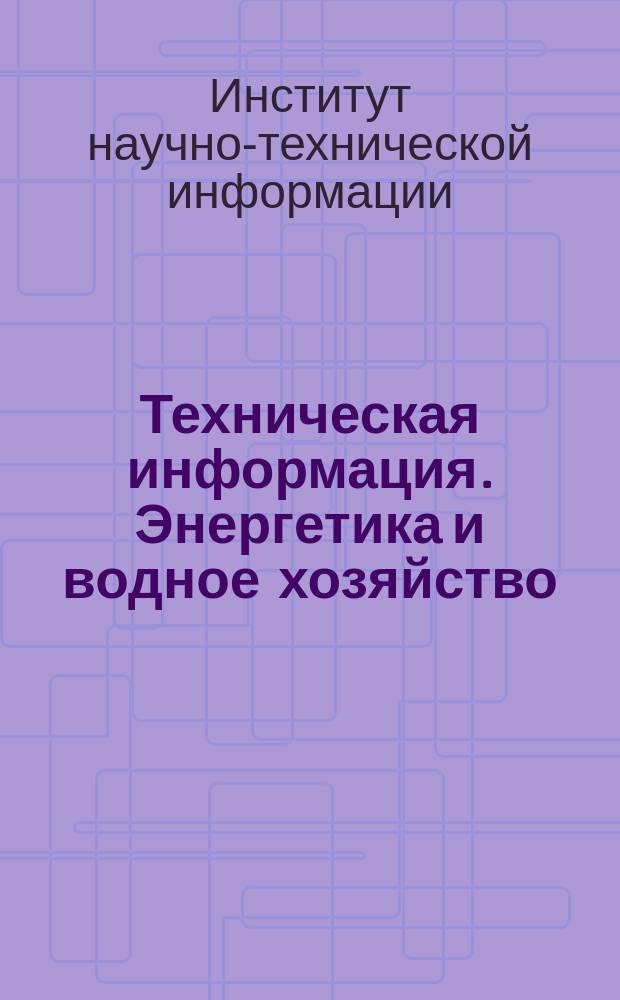 Институт научно-технической информации

Техническая информация. Энергетика и водное хозяйство